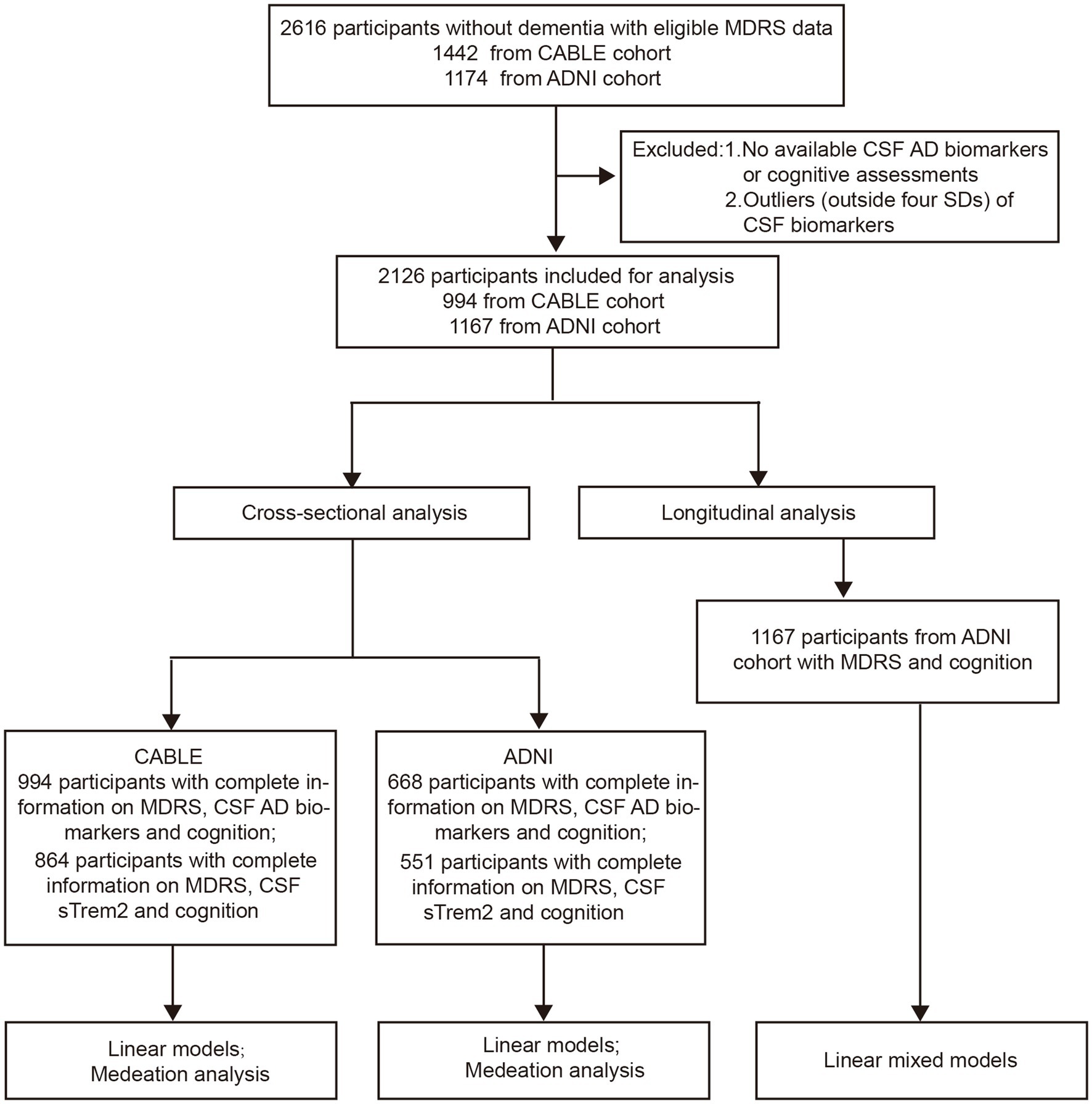 2616 participants without dementia with eligible MDRS data
1442 from CABLE cohort
1174 from ADNI cohort

Excluded:1.No available CSF AD biomarkers or cognitive assessments
2.Outliers (outside four SDs) of CSF biomarkers

2126 participants included for analysis
994 from CABLE cohort
1167 from ADNI cohort

Cross-sectional analysis

Longitudinal analysis

1167 participants from ADNI cohort with MDRS and cognition

CABLE
994 participants with complete information on MDRS, CSF AD biomarkers and cognition;
864 participants with complete information on MDRS, CSF sTrem2 and cognition

ADNI
668 participants with complete information on MDRS, CSF AD biomarkers and cognition;
551 participants with complete information on MDRS, CSF sTrem2 and cognition

Linear models;
Medeation analysis

Linear models;
Medeation analysis

Linear mixed models